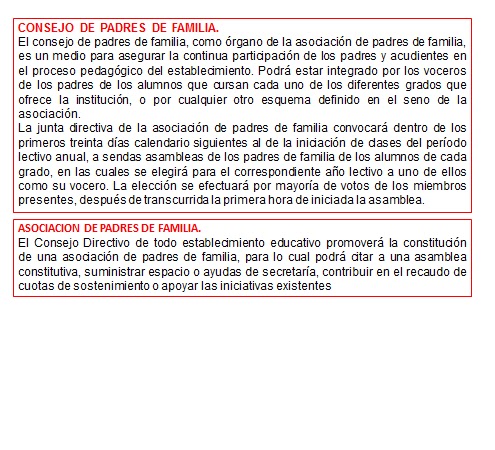 CONSEJO DE PADRES DE FAMILIA.
El consejo de padres de familia, como órgano de la asociación de padres de familia, es un medio para asegurar la continua participación de los padres y acudientes en el proceso pedagógico del establecimiento. Podrá estar integrado por los voceros de los padres de los alumnos que cursan cada uno de los diferentes grados que ofrece la institución, o por cualquier otro esquema definido en el seno de la asociación.
La junta directiva de la asociación de padres de familia convocará dentro de los primeros treinta días calendario siguientes al de la iniciación de clases del período lectivo anual, a sendas asambleas de los padres de familia de los alumnos de cada grado, en las cuales se elegirá para el correspondiente año lectivo a uno de ellos como su vocero. La elección se efectuará por mayoría de votos de los miembros presentes, después de transcurrida la primera hora de iniciada la asamblea.

ASOCIACION DE PADRES DE FAMILIA.
El Consejo Directivo de todo establecimiento educativo promoverá la constitución de una asociación de padres de familia, para lo cual podrá citar a una asamblea constitutiva, suministrar espacio o ayudas de secretaría, contribuir en el recaudo de cuotas de sostenimiento o apoyar las iniciativas existentes